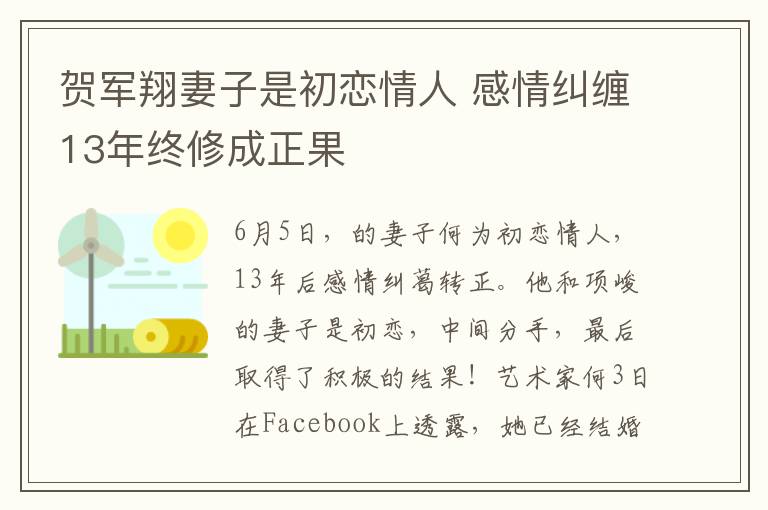 贺军翔妻子是初恋情人 感情纠缠13年终修成正果

6月5日，的妻子何为初恋情人，13年后感情纠葛转正。他和项峻的妻子是初恋，中间分手，最后取得了积极的结果！艺术家何3日在Facebook上透露，她已经结婚